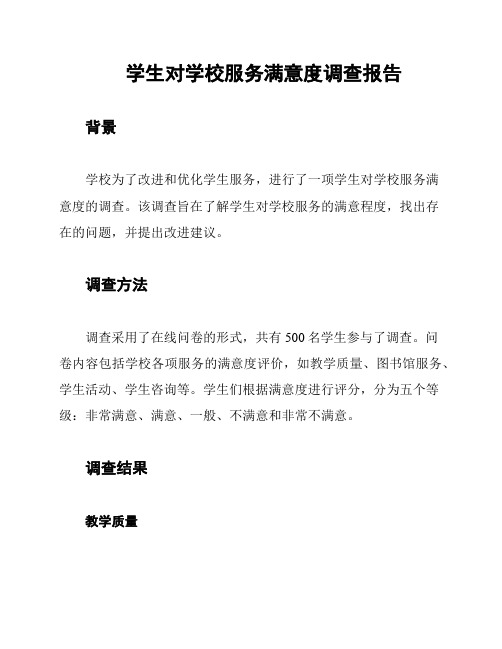 学生对学校服务满意度调查报告

背景

学校为了改进和优化学生服务，进行了一项学生对学校服务满意度的调查。该调查旨在了解学生对学校服务的满意程度，找出存在的问题，并提出改进建议。

调查方法

调查采用了在线问卷的形式，共有 500 名学生参与了调查。问卷内容包括学校各项服务的满意度评价，如教学质量、图书馆服务、学生活动、学生咨询等。学生们根据满意度进行评分，分为五个等级：非常满意、满意、一般、不满意和非常不满意。

调查结果

教学质量